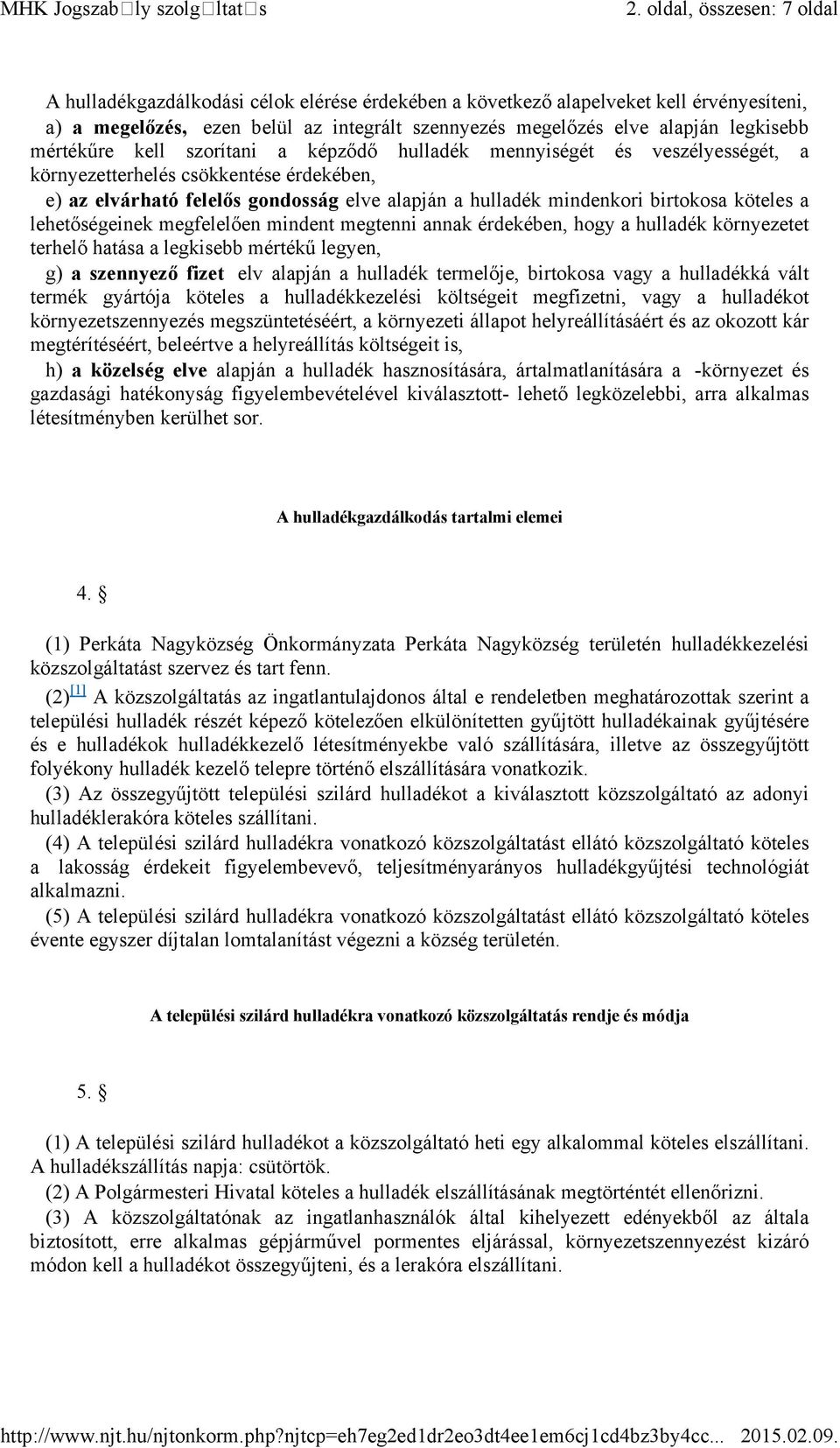 MHK Jogszab□ly szolg□ltat□s 2. oldal, összesen: 7 oldal

A hulladékgazdálkodási célok elérése érdekében a következő alapelveket kell érvényesíteni,

a) a megelőzés, ezen belül az integrált szennyezés megelőzés elve alapján legkisebb mértékűre kell szorítani a képződő hulladék mennyiségét és veszélyességét, a környezetterhelés csökkentése érdekében,

e) az elvárható felelős gondosság elve alapján a hulladék mindenkori birtokosa köteles a lehetőségeinek megfelelően mindent megtenni annak érdekében, hogy a hulladék környezetet terhelő hatása a legkisebb mértékű legyen,

g) a szennyező fizet elv alapján a hulladék termelője, birtokosa vagy a hulladékká vált termék gyártója köteles a hulladékkezelési költségeit megfizetni, vagy a hulladékot környezetszennyezés megszüntetéséért, a környezeti állapot helyreállításáért és az okozott kár megtérítéséért, beleértve a helyreállítás költségeit is,

h) a közelség elve alapján a hulladék hasznosítására, ártalmatlanítására a -környezet és gazdasági hatékonyság figyelembevételével kiválasztott- lehető legközelebbi, arra alkalmas létesítményben kerülhet sor.

A hulladékgazdálkodás tartalmi elemei

4. §

(1) Perkáta Nagyközség Önkormányzata Perkáta Nagyközség területén hulladékkezelési közszolgáltatást szervez és tart fenn.

(2)[1] A közszolgáltatás az ingatlantulajdonos által e rendeletben meghatározottak szerint a települési hulladék részét képező kötelezően elkülönítetten gyűjtött hulladékainak gyűjtésére és e hulladékok hulladékkezelő létesítményekbe való szállítására, illetve az összegyűjtött folyékony hulladék kezelő telepre történő elszállítására vonatkozik.

(3) Az összegyűjtött települési szilárd hulladékot a kiválasztott közszolgáltató az adonyi hulladéklerakóra köteles szállítani.

(4) A települési szilárd hulladékra vonatkozó közszolgáltatást ellátó közszolgáltató köteles a lakosság érdekeit figyelembevevő, teljesítményarányos hulladékgyűjtési technológiát alkalmazni.

(5) A települési szilárd hulladékra vonatkozó közszolgáltatást ellátó közszolgáltató köteles évente egyszer díjtalan lomtalanítást végezni a község területén.

A települési szilárd hulladékra vonatkozó közszolgáltatás rendje és módja

5. §

(1) A települési szilárd hulladékot a közszolgáltató heti egy alkalommal köteles elszállítani. A hulladékszállítás napja: csütörtök.

(2) A Polgármesteri Hivatal köteles a hulladék elszállításának megtörténtét ellenőrizni.

(3) A közszolgáltatónak az ingatlanhasználók által kihelyezett edényekből az általa biztosított, erre alkalmas gépjárművel pormentes eljárással, környezetszennyezést kizáró módon kell a hulladékot összegyűjteni, és a lerakóra elszállítani.

http://www.njt.hu/njtonkorm.php?njtcp=eh7eg2ed1dr2eo3dt4ee1em6cj1cd4bz3by4cc... 2015.02.09.